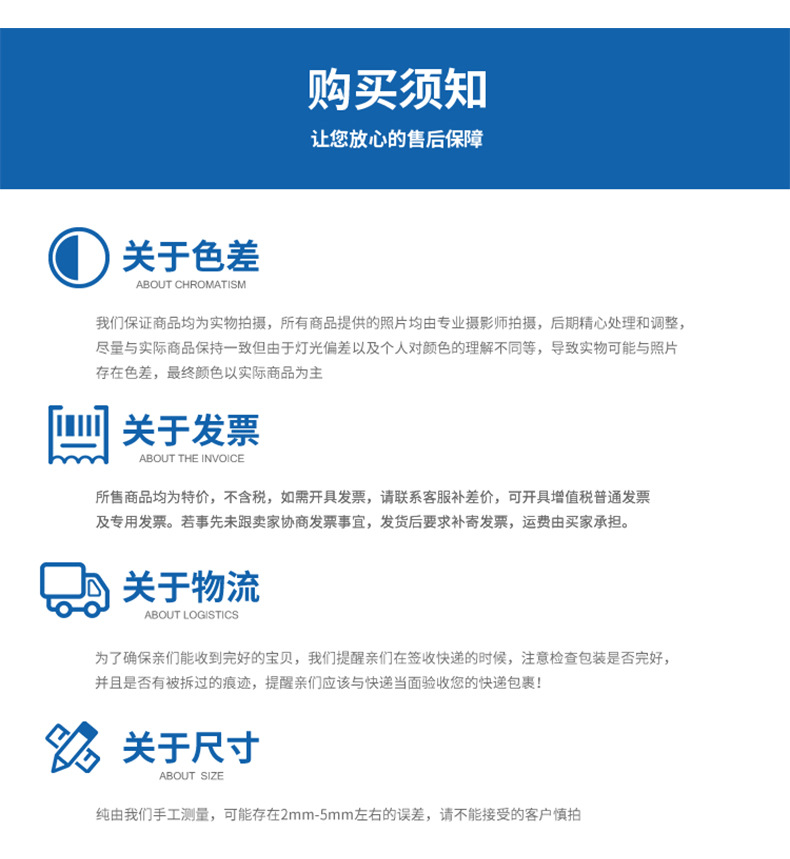 购买须知

让您放心的售后保障

关于色差
ABOUT CHROMATISM

我们保证商品均为实物拍摄，所有商品提供的照片均由专业摄影师拍摄，后期精心处理和调整，尽量与实际商品保持一致但由于灯光偏差以及个人对颜色的理解不同等，导致实物可能与照片存在色差，最终颜色以实际商品为主

关于发票
ABOUT THE INVOICE

所售商品均为特价，不含税，如需开具发票，请联系客服补差价，可开具增值税普通发票及专用发票。若事先未跟卖家协商发票事宜，发货后要求补寄发票，运费由买家承担。

关于物流
ABOUT LOGISTICS

为了确保亲们能收到完好的宝贝，我们提醒亲们在签收快递的时候，注意检查包装是否完好，并且是否有被拆过的痕迹，提醒亲们应该与快递当面验收您的快递包裹!

关于尺寸
ABOUT SIZE

纯由我们手工测量，可能存在2mm-5mm左右的误差，请不能接受的客户慎拍